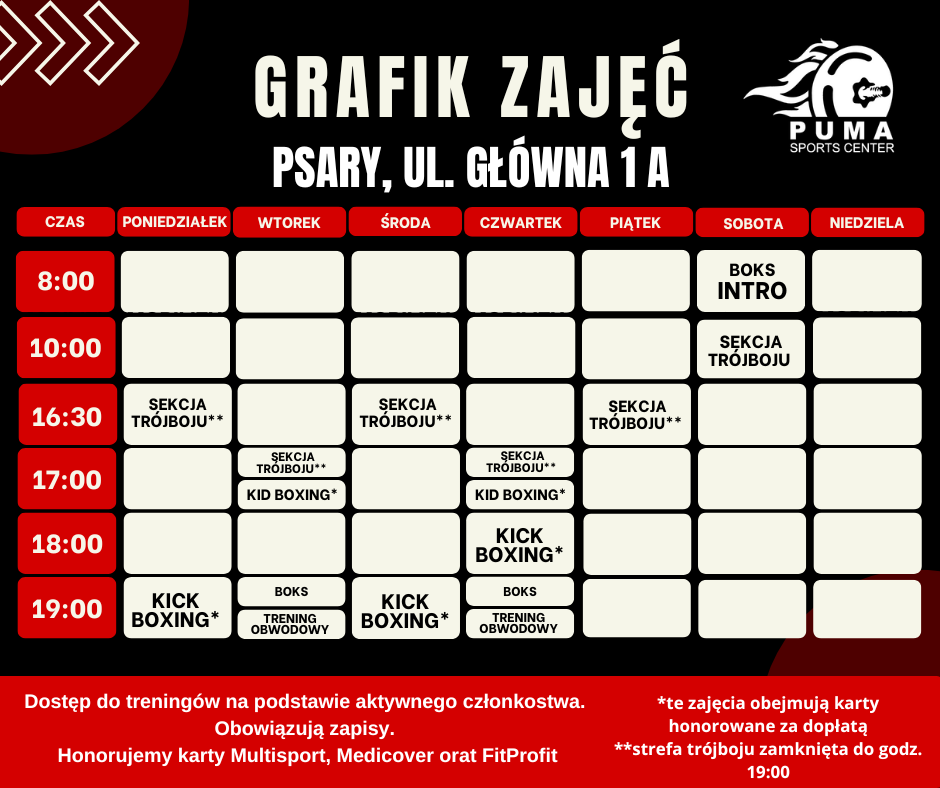 GRAFIK ZAJĘĆ

PSARY, UL. GŁÓWNA 1 A

PUMA
SPORTS CENTER

| CZAS | PONIEDZIAŁEK | WTOREK | ŚRODA | CZWARTEK | PIĄTEK | SOBOTA | NIEDZIELA |
|---|---|---|---|---|---|---|---|
| 8:00 | | | | | | BOKS INTRO | |
| 10:00 | | | | | | SEKCJA TRÓJBOJU | |
| 16:30 | SEKCJA TRÓJBOJU** | | SEKCJA TRÓJBOJU** | | SEKCJA TRÓJBOJU** | | |
| 17:00 | | SEKCJA TRÓJBOJU** KID BOXING* | | SEKCJA TRÓJBOJU** KID BOXING* | | | |
| 18:00 | | | | KICK BOXING* | | | |
| 19:00 | KICK BOXING* | BOKS TRENING OBWODOWY | KICK BOXING* | BOKS TRENING OBWODOWY | | | |

Dostęp do treningów na podstawie aktywnego członkostwa.
Obowiązują zapisy.
Honorujemy karty Multisport, Medicover orat FitProfit

*te zajęcia obejmują karty honorowane za dopłatą
**strefa trójboju zamknięta do godz. 19:00